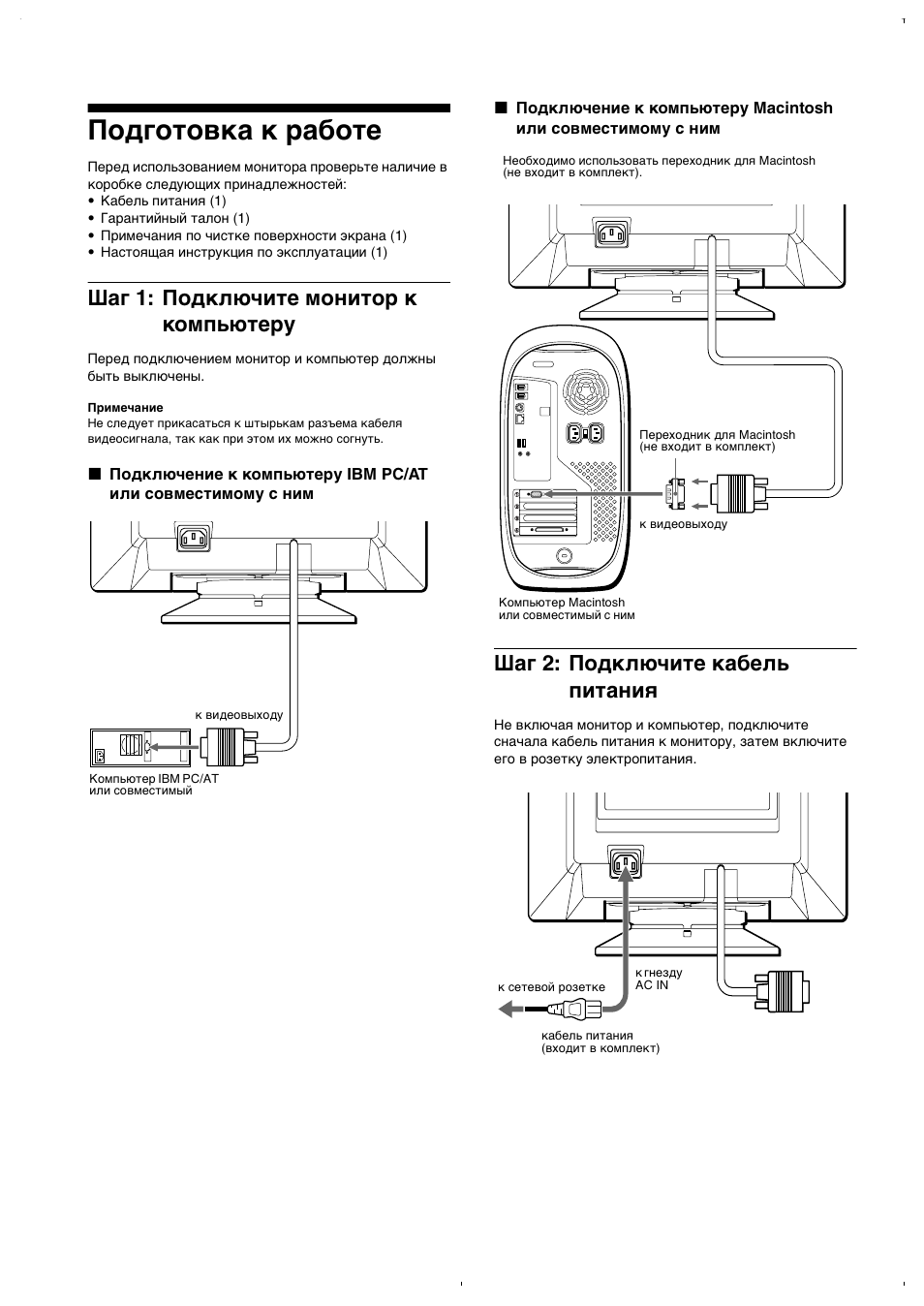 Подготовка к работе

Перед использованием монитора проверьте наличие в коробке следующих принадлежностей:
• Кабель питания (1)
• Гарантийный талон (1)
• Примечания по чистке поверхности экрана (1)
• Настоящая инструкция по эксплуатации (1)

Шаг 1: Подключите монитор к компьютеру

Перед подключением монитор и компьютер должны быть выключены.

Примечание
Не следует прикасаться к штырькам разъема кабеля видеосигнала, так как при этом их можно согнуть.

■ Подключение к компьютеру IBM PC/AT или совместимому с ним

к видеовыходу

Компьютер IBM PC/AT или совместимый

■ Подключение к компьютеру Macintosh или совместимому с ним

Необходимо использовать переходник для Macintosh (не входит в комплект).

Переходник для Macintosh (не входит в комплект)

к видеовыходу

Компьютер Macintosh или совместимый с ним

Шаг 2: Подключите кабель питания

Не включая монитор и компьютер, подключите сначала кабель питания к монитору, затем включите его в розетку электропитания.

к сетевой розетке

к гнезду AC IN

кабель питания (входит в комплект)